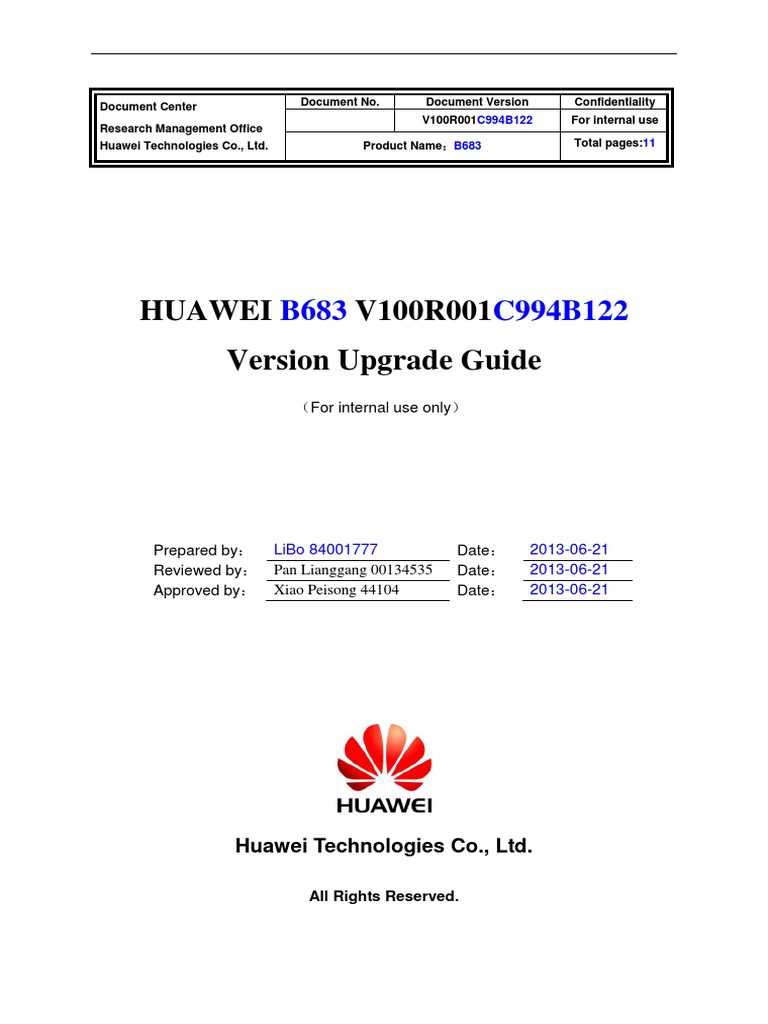 | Document Center Research Management Office Huawei Technologies Co., Ltd. | Document No. | Document Version | Confidentiality |
|---|---|---|---|
| | | V100R001C994B122 | For internal use |
| | Product Name：B683 | | Total pages:11 |

HUAWEI B683 V100R001C994B122

Version Upgrade Guide

（For internal use only）

Prepared by： LiBo 84001777 Date： 2013-06-21
Reviewed by： Pan Lianggang 00134535 Date： 2013-06-21
Approved by： Xiao Peisong 44104 Date： 2013-06-21

HUAWEI

Huawei Technologies Co., Ltd.

All Rights Reserved.